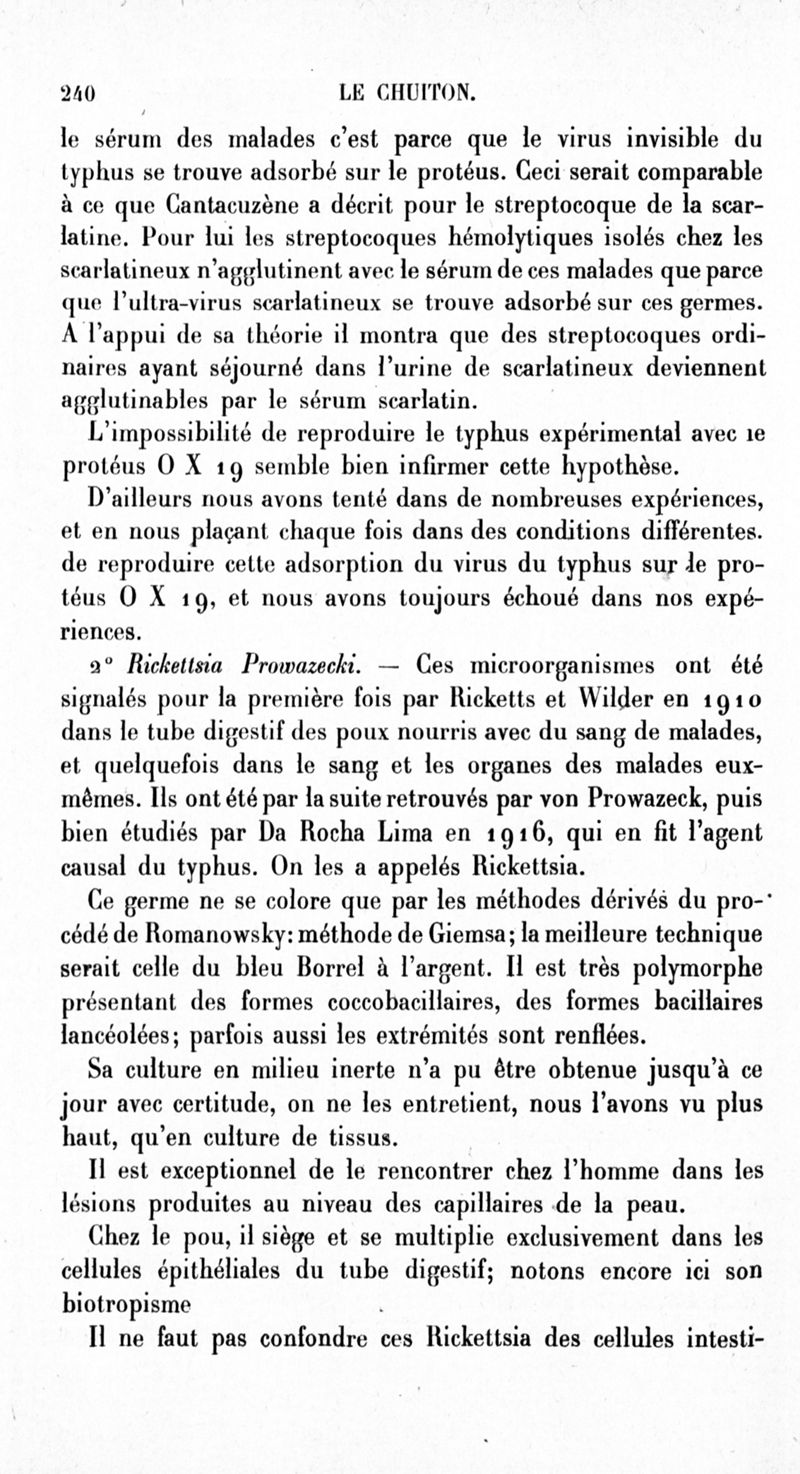 240 LE CHUITON.

le sérum des malades c'est parce que le virus invisible du typhus se trouve adsorbé sur le protéus. Ceci serait comparable à ce que Cantacuzène a décrit pour le streptocoque de la scarlatine. Pour lui les streptocoques hémolytiques isolés chez les scarlatineux n'agglutinent avec le sérum de ces malades que parce que l'ultra-virus scarlatineux se trouve adsorbé sur ces germes. A l'appui de sa théorie il montra que des streptocoques ordinaires ayant séjourné dans l'urine de scarlatineux deviennent agglutinables par le sérum scarlatin.

L'impossibilité de reproduire le typhus expérimental avec le protéus O X 19 semble bien infirmer cette hypothèse.

D'ailleurs nous avons tenté dans de nombreuses expériences, et en nous plaçant chaque fois dans des conditions différentes. de reproduire cette adsorption du virus du typhus sur le protéus O X 19, et nous avons toujours échoué dans nos expériences.

2° Rickettsia Prowazecki. — Ces microorganismes ont été signalés pour la première fois par Ricketts et Wilder en 1910 dans le tube digestif des poux nourris avec du sang de malades, et quelquefois dans le sang et les organes des malades eux-mêmes. Ils ont été par la suite retrouvés par von Prowazeck, puis bien étudiés par Da Rocha Lima en 1916, qui en fit l'agent causal du typhus. On les a appelés Rickettsia.

Ce germe ne se colore que par les méthodes dérivés du procédé de Romanowsky: méthode de Giemsa; la meilleure technique serait celle du bleu Borrel à l'argent. Il est très polymorphe présentant des formes coccobacillaires, des formes bacillaires lancéolées; parfois aussi les extrémités sont renflées.

Sa culture en milieu inerte n'a pu être obtenue jusqu'à ce jour avec certitude, on ne les entretient, nous l'avons vu plus haut, qu'en culture de tissus.

Il est exceptionnel de le rencontrer chez l'homme dans les lésions produites au niveau des capillaires de la peau.

Chez le pou, il siège et se multiplie exclusivement dans les cellules épithéliales du tube digestif; notons encore ici son biotropisme

Il ne faut pas confondre ces Rickettsia des cellules intesti-